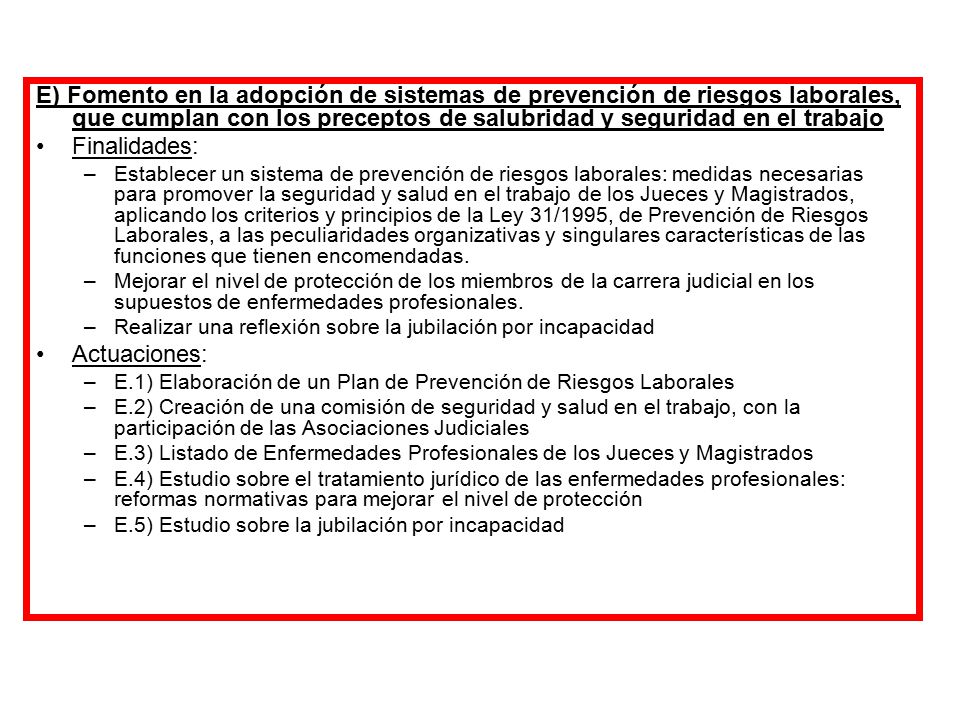 E) Fomento en la adopción de sistemas de prevención de riesgos laborales, que cumplan con los preceptos de salubridad y seguridad en el trabajo

• Finalidades:
– Establecer un sistema de prevención de riesgos laborales: medidas necesarias para promover la seguridad y salud en el trabajo de los Jueces y Magistrados, aplicando los criterios y principios de la Ley 31/1995, de Prevención de Riesgos Laborales, a las peculiaridades organizativas y singulares características de las funciones que tienen encomendadas.
– Mejorar el nivel de protección de los miembros de la carrera judicial en los supuestos de enfermedades profesionales.
– Realizar una reflexión sobre la jubilación por incapacidad

• Actuaciones:
– E.1) Elaboración de un Plan de Prevención de Riesgos Laborales
– E.2) Creación de una comisión de seguridad y salud en el trabajo, con la participación de las Asociaciones Judiciales
– E.3) Listado de Enfermedades Profesionales de los Jueces y Magistrados
– E.4) Estudio sobre el tratamiento jurídico de las enfermedades profesionales: reformas normativas para mejorar el nivel de protección
– E.5) Estudio sobre la jubilación por incapacidad